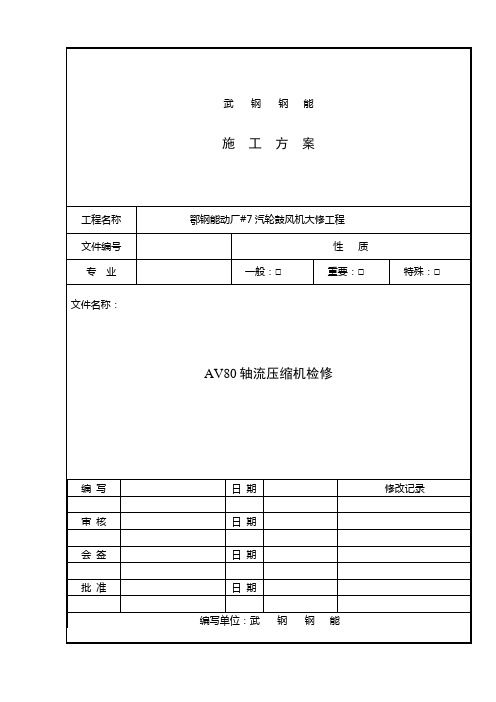 武 钢 钢 能

施 工 方 案

| 工程名称 | 鄂钢能动厂#7 汽轮鼓风机大修工程 | | | |
|---|---|---|---|---|
| 文件编号 | | 性 质 | | |
| 专 业 | | 一般：□ | 重要：□ | 特殊：□ |

文件名称：

AV80 轴流压缩机检修

| 编 写 | | 日 期 | | 修改记录 |
|---|---|---|---|---|
| | | | | |
| 审 核 | | 日 期 | | |
| | | | | |
| 会 签 | | 日 期 | | |
| | | | | |
| 批 准 | | 日 期 | | |
| | | | | |

编写单位：武 钢 钢 能